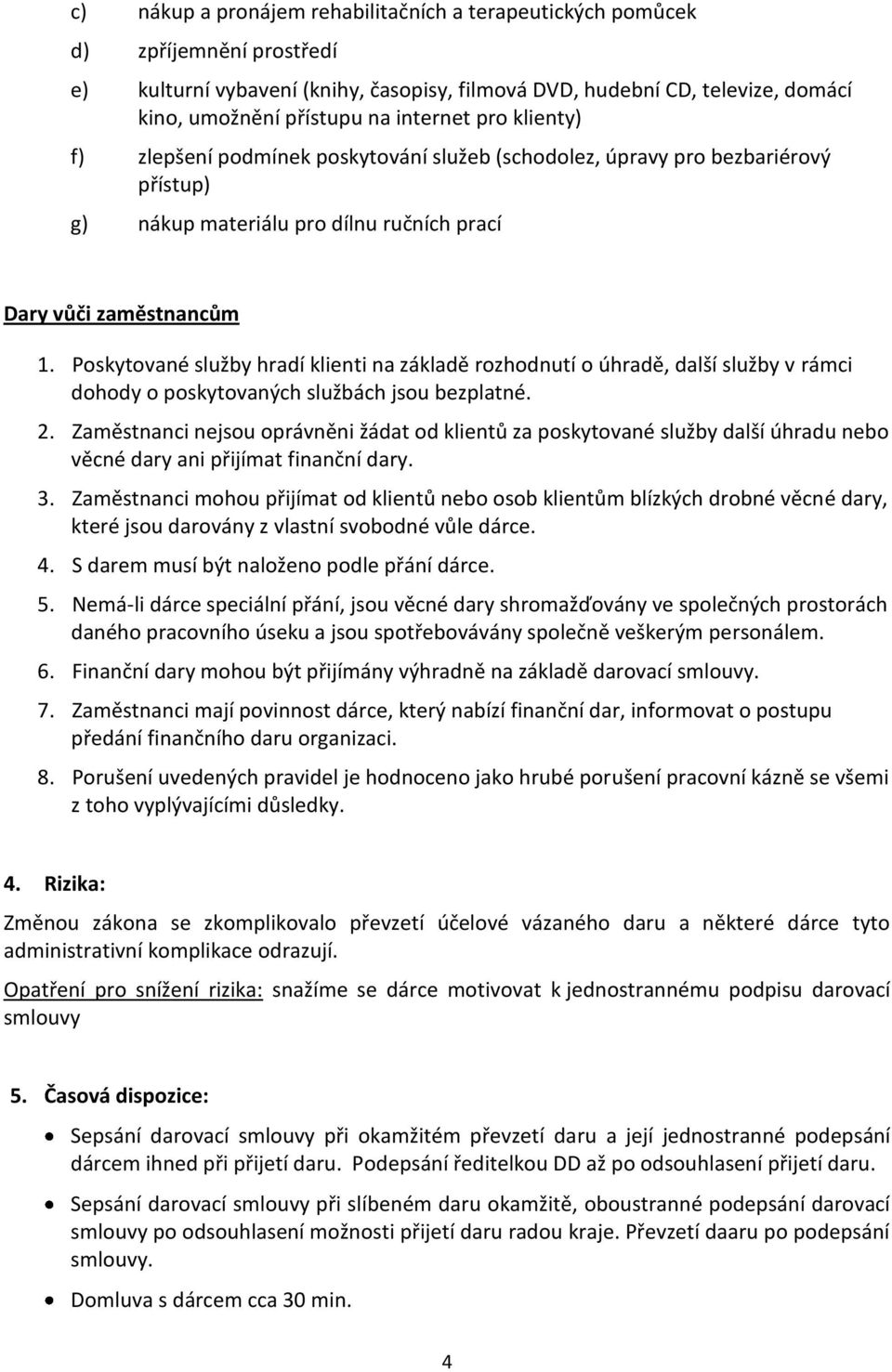 c) nákup a pronájem rehabilitačních a terapeutických pomůcek

d) zpříjemnění prostředí

e) kulturní vybavení (knihy, časopisy, filmová DVD, hudební CD, televize, domácí kino, umožnění přístupu na internet pro klienty)

f) zlepšení podmínek poskytování služeb (schodolez, úpravy pro bezbariérový přístup)

g) nákup materiálu pro dílnu ručních prací

Dary vůči zaměstnancům

1. Poskytované služby hradí klienti na základě rozhodnutí o úhradě, další služby v rámci dohody o poskytovaných službách jsou bezplatné.

2. Zaměstnanci nejsou oprávněni žádat od klientů za poskytované služby další úhradu nebo věcné dary ani přijímat finanční dary.

3. Zaměstnanci mohou přijímat od klientů nebo osob klientům blízkých drobné věcné dary, které jsou darovány z vlastní svobodné vůle dárce.

4. S darem musí být naloženo podle přání dárce.

5. Nemá-li dárce speciální přání, jsou věcné dary shromažďovány ve společných prostorách daného pracovního úseku a jsou spotřebovávány společně veškerým personálem.

6. Finanční dary mohou být přijímány výhradně na základě darovací smlouvy.

7. Zaměstnanci mají povinnost dárce, který nabízí finanční dar, informovat o postupu předání finančního daru organizaci.

8. Porušení uvedených pravidel je hodnoceno jako hrubé porušení pracovní kázně se všemi z toho vyplývajícími důsledky.

4. Rizika:

Změnou zákona se zkomplikovalo převzetí účelové vázaného daru a některé dárce tyto administrativní komplikace odrazují.

Opatření pro snížení rizika: snažíme se dárce motivovat k jednostrannému podpisu darovací smlouvy

5. Časová dispozice:

• Sepsání darovací smlouvy při okamžitém převzetí daru a její jednostranné podepsání dárcem ihned při přijetí daru. Podepsání ředitelkou DD až po odsouhlasení přijetí daru.

• Sepsání darovací smlouvy při slíbeném daru okamžitě, oboustranné podepsání darovací smlouvy po odsouhlasení možnosti přijetí daru radou kraje. Převzetí daaru po podepsání smlouvy.

• Domluva s dárcem cca 30 min.

4